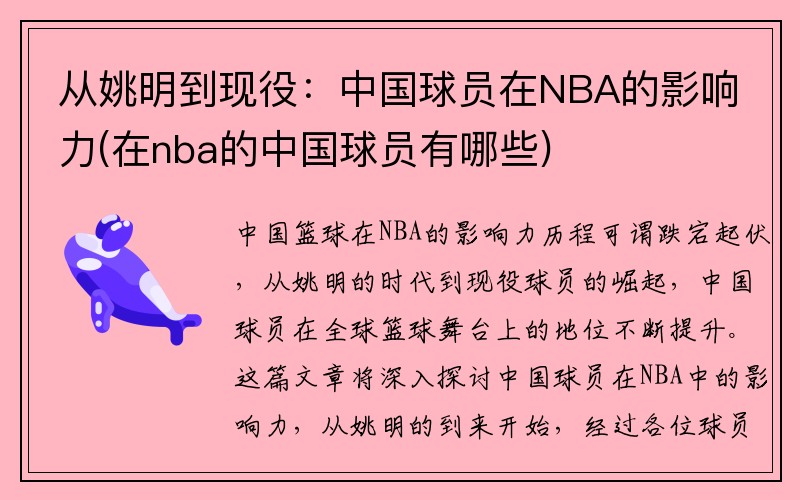 从姚明到现役：中国球员在NBA的影响力(在nba的中国球员有哪些)

中国篮球在NBA的影响力历程可谓跌宕起伏，从姚明的时代到现役球员的崛起，中国球员在全球篮球舞台上的地位不断提升。这篇文章将深入探讨中国球员在NBA中的影响力，从姚明的到来开始，经过各位球员